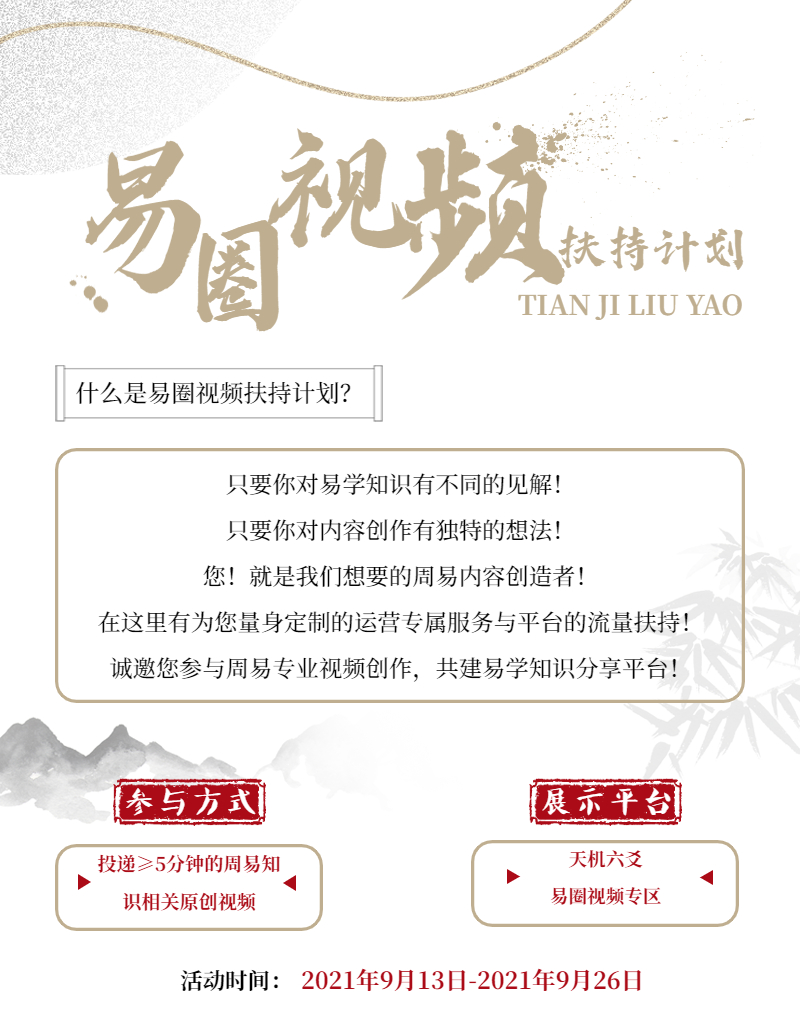 易圈视频扶持计划
TIAN JI LIU YAO

什么是易圈视频扶持计划?

只要你对易学知识有不同的见解!
只要你对内容创作有独特的想法!
您!就是我们想要的周易内容创造者!
在这里有为您量身定制的运营专属服务与平台的流量扶持!
诚邀您参与周易专业视频创作,共建易学知识分享平台!

参与方式

投递≥5分钟的周易知识相关原创视频

展示平台

天机六爻
易圈视频专区

活动时间: 2021年9月13日-2021年9月26日